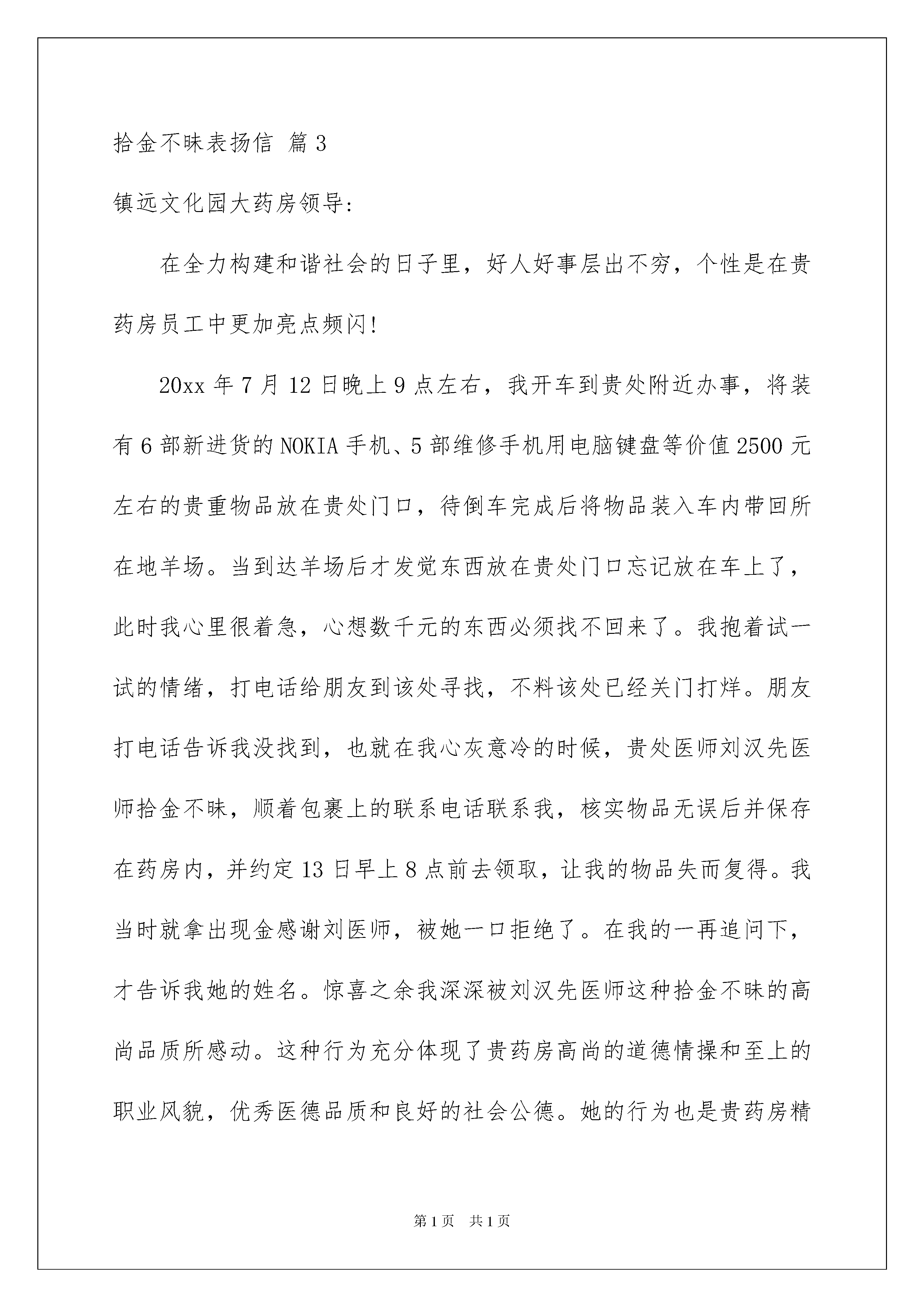 拾金不昧表扬信 篇3

镇远文化园大药房领导:

在全力构建和谐社会的日子里，好人好事层出不穷，个性是在贵药房员工中更加亮点频闪!

20xx年7月12日晚上9点左右，我开车到贵处附近办事，将装有6部新进货的NOKIA手机、5部维修手机用电脑键盘等价值2500元左右的贵重物品放在贵处门口，待倒车完成后将物品装入车内带回所在地羊场。当到达羊场后才发觉东西放在贵处门口忘记放在车上了，此时我心里很着急，心想数千元的东西必须找不回来了。我抱着试一试的情绪，打电话给朋友到该处寻找，不料该处已经关门打烊。朋友打电话告诉我没找到，也就在我心灰意冷的时候，贵处医师刘汉先医师拾金不昧，顺着包裹上的联系电话联系我，核实物品无误后并保存在药房内，并约定13日早上8点前去领取，让我的物品失而复得。我当时就拿出现金感谢刘医师，被她一口拒绝了。在我的一再追问下，才告诉我她的姓名。惊喜之余我深深被刘汉先医师这种拾金不昧的高尚品质所感动。这种行为充分体现了贵药房高尚的道德情操和至上的职业风貌，优秀医德品质和良好的社会公德。她的行为也是贵药房精

第1页 共1页